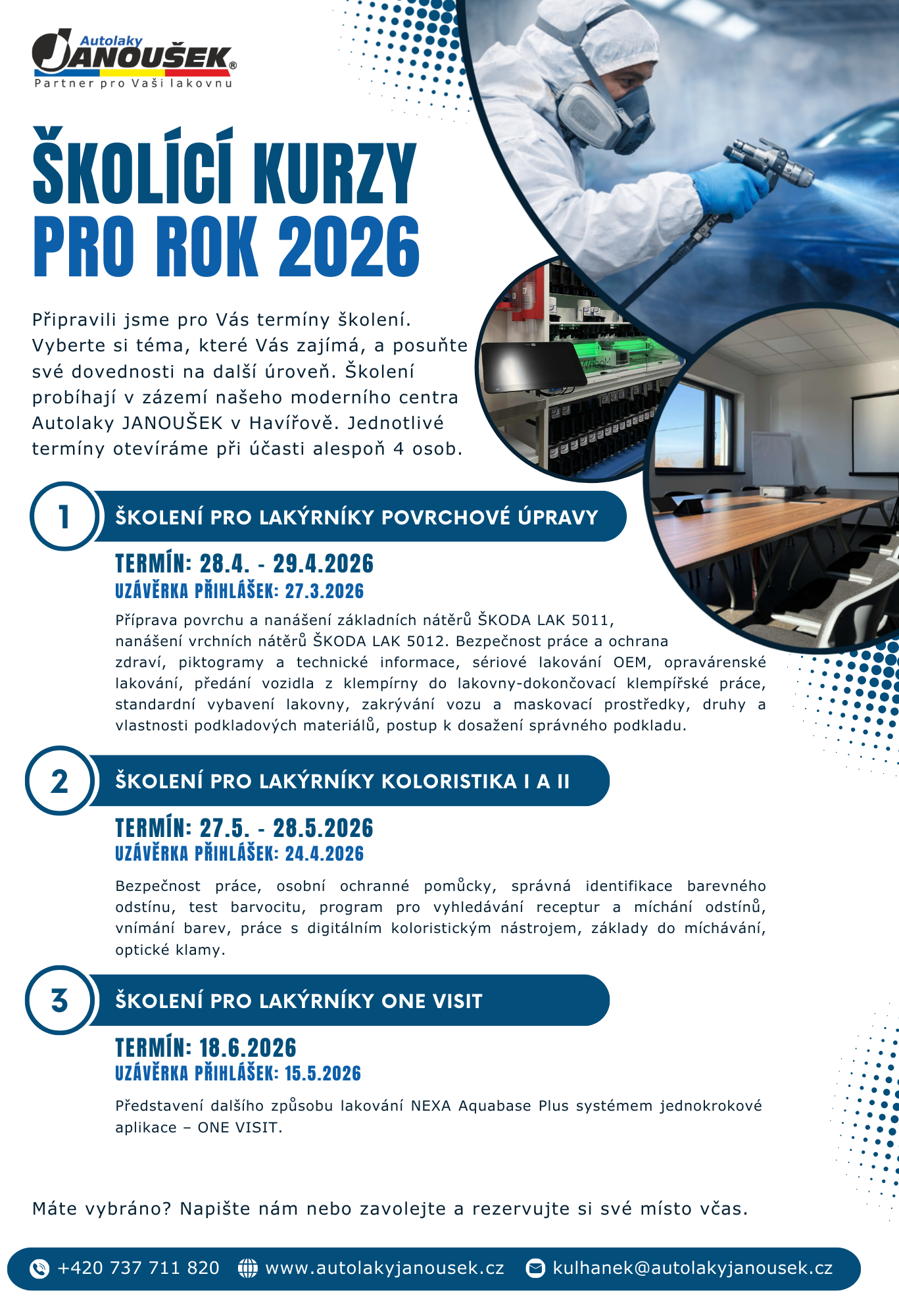 Autolaky JANOUŠEK®
Partner pro Vaši lakovnu

ŠKOLÍCÍ KURZY
PRO ROK 2026

Připravili jsme pro Vás termíny školení. Vyberte si téma, které Vás zajímá, a posuňte své dovednosti na další úroveň. Školení probíhají v zázemí našeho moderního centra Autolaky JANOUŠEK v Havířově. Jednotlivé termíny otevíráme při účasti alespoň 4 osob.

1
ŠKOLENÍ PRO LAKÝRNÍKY POVRCHOVÉ ÚPRAVY

TERMÍN: 28.4. - 29.4.2026
UZÁVĚRKA PŘIHLÁŠEK: 27.3.2026

Příprava povrchu a nanášení základních nátěrů ŠKODA LAK 5011, nanášení vrchních nátěrů ŠKODA LAK 5012. Bezpečnost práce a ochrana zdraví, piktogramy a technické informace, sériové lakování OEM, opravárenské lakování, předání vozidla z klempírny do lakovny-dokončovací klempířské práce, standardní vybavení lakovny, zakrývání vozu a maskovací prostředky, druhy a vlastnosti podkladových materiálů, postup k dosažení správného podkladu.

2
ŠKOLENÍ PRO LAKÝRNÍKY KOLORISTIKA I A II

TERMÍN: 27.5. - 28.5.2026
UZÁVĚRKA PŘIHLÁŠEK: 24.4.2026

Bezpečnost práce, osobní ochranné pomůcky, správná identifikace barevného odstínu, test barvocitu, program pro vyhledávání receptur a míchání odstínů, vnímání barev, práce s digitálním koloristickým nástrojem, základy do míchávání, optické klamy.

3
ŠKOLENÍ PRO LAKÝRNÍKY ONE VISIT

TERMÍN: 18.6.2026
UZÁVĚRKA PŘIHLÁŠEK: 15.5.2026

Představení dalšího způsobu lakování NEXA Aquabase Plus systémem jednokrokové aplikace – ONE VISIT.

Máte vybráno? Napište nám nebo zavolejte a rezervujte si své místo včas.

+420 737 711 820 www.autolakyjanousek.cz kulhanek@autolakyjanousek.cz